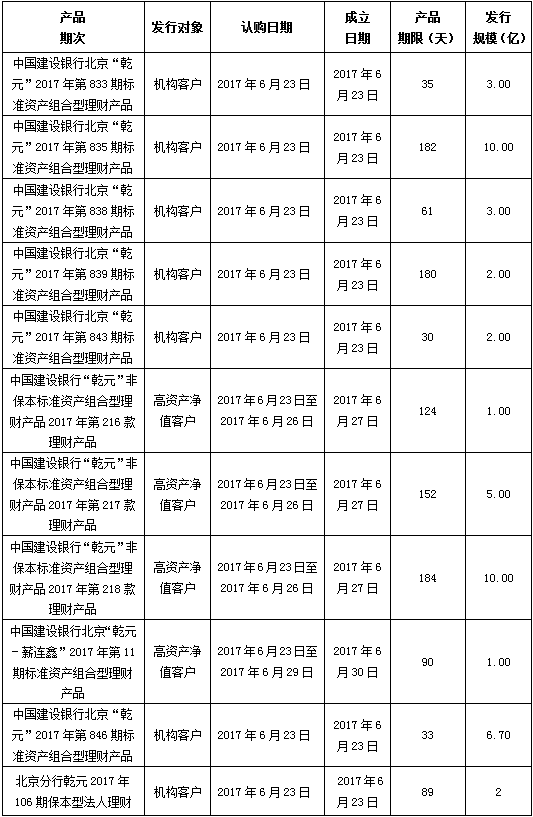 | 产品期次 | 发行对象 | 认购日期 | 成立日期 | 产品期限（天） | 发行规模（亿） |
|---|---|---|---|---|---|
| 中国建设银行北京“乾元”2017年第833期标准资产组合型理财产品 | 机构客户 | 2017年6月23日 | 2017年6月23日 | 35 | 3.00 |
| 中国建设银行北京“乾元”2017年第835期标准资产组合型理财产品 | 机构客户 | 2017年6月23日 | 2017年6月23日 | 182 | 10.00 |
| 中国建设银行北京“乾元”2017年第838期标准资产组合型理财产品 | 机构客户 | 2017年6月23日 | 2017年6月23日 | 61 | 3.00 |
| 中国建设银行北京“乾元”2017年第839期标准资产组合型理财产品 | 机构客户 | 2017年6月23日 | 2017年6月23日 | 180 | 2.00 |
| 中国建设银行北京“乾元”2017年第843期标准资产组合型理财产品 | 机构客户 | 2017年6月23日 | 2017年6月23日 | 30 | 2.00 |
| 中国建设银行“乾元”非保本标准资产组合型理财产品2017年第216款理财产品 | 高资产净值客户 | 2017年6月23日至2017年6月26日 | 2017年6月27日 | 124 | 1.00 |
| 中国建设银行“乾元”非保本标准资产组合型理财产品2017年第217款理财产品 | 高资产净值客户 | 2017年6月23日至2017年6月26日 | 2017年6月27日 | 152 | 5.00 |
| 中国建设银行“乾元”非保本标准资产组合型理财产品2017年第218款理财产品 | 高资产净值客户 | 2017年6月23日至2017年6月26日 | 2017年6月27日 | 184 | 10.00 |
| 中国建设银行北京“乾元-薪连鑫”2017年第11期标准资产组合型理财产品 | 高资产净值客户 | 2017年6月23日至2017年6月29日 | 2017年6月30日 | 90 | 1.00 |
| 中国建设银行北京“乾元”2017年第846期标准资产组合型理财产品 | 机构客户 | 2017年6月23日 | 2017年6月23日 | 33 | 6.70 |
| 北京分行乾元2017年106期保本型法人理财 | 机构客户 | 2017年6月23日 | 2017年6月23日 | 89 | 2 |